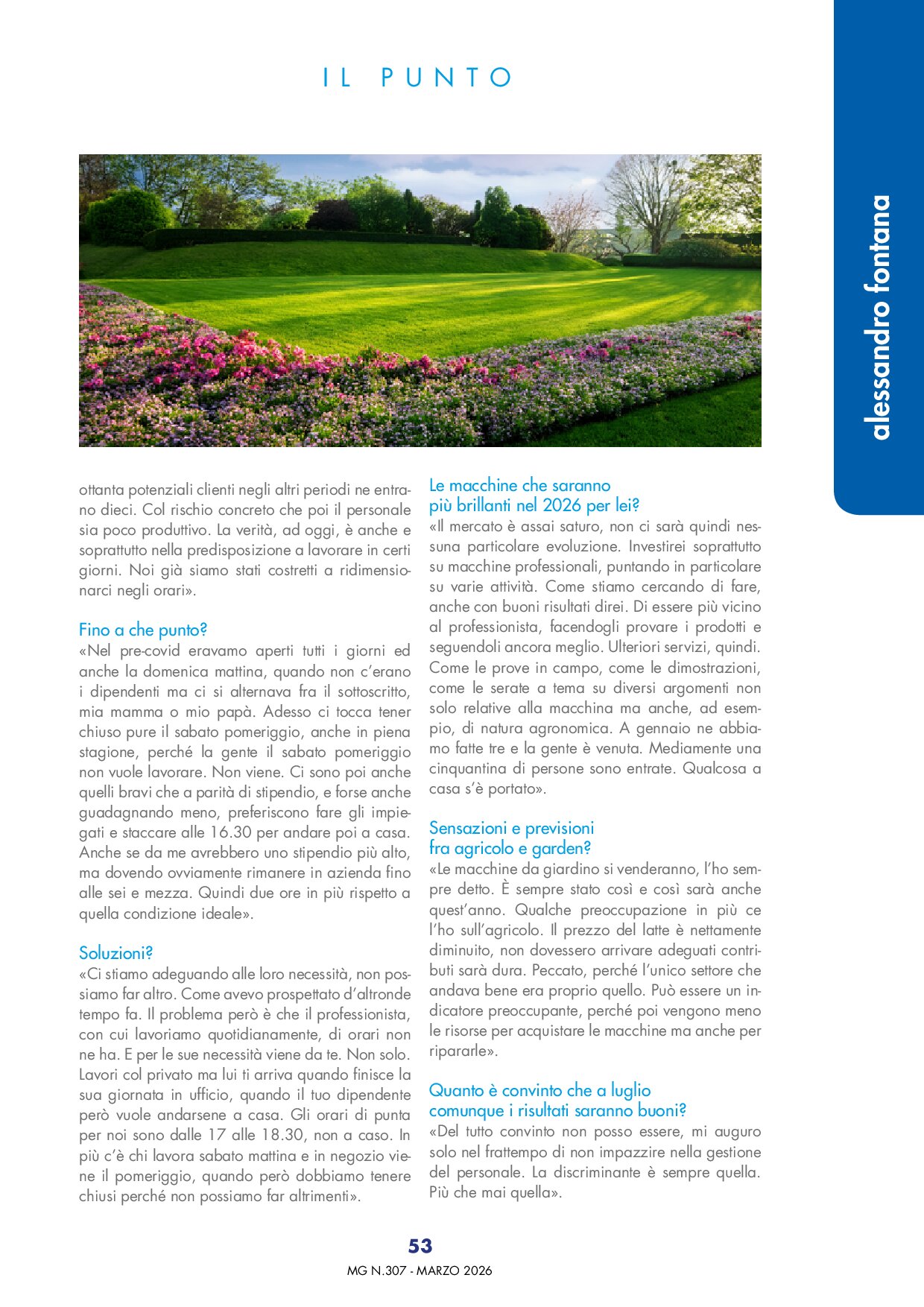 IL PUNTO

alessandro fontana

ottanta potenziali clienti negli altri periodi ne entrano dieci. Col rischio concreto che poi il personale sia poco produttivo. La verità, ad oggi, è anche e soprattutto nella predisposizione a lavorare in certi giorni. Noi già siamo stati costretti a ridimensionarci negli orari».

Fino a che punto?
«Nel pre-covid eravamo aperti tutti i giorni ed anche la domenica mattina, quando non c'erano i dipendenti ma ci si alternava fra il sottoscritto, mia mamma o mio papà. Adesso ci tocca tener chiuso pure il sabato pomeriggio, anche in piena stagione, perché la gente il sabato pomeriggio non vuole lavorare. Non viene. Ci sono poi anche quelli bravi che a parità di stipendio, e forse anche guadagnando meno, preferiscono fare gli impiegati e staccare alle 16.30 per andare poi a casa. Anche se da me avrebbero uno stipendio più alto, ma dovendo ovviamente rimanere in azienda fino alle sei e mezza. Quindi due ore in più rispetto a quella condizione ideale».

Soluzioni?
«Ci stiamo adeguando alle loro necessità, non possiamo far altro. Come avevo prospettato d'altronde tempo fa. Il problema però è che il professionista, con cui lavoriamo quotidianamente, di orari non ne ha. E per le sue necessità viene da te. Non solo. Lavori col privato ma lui ti arriva quando finisce la sua giornata in ufficio, quando il tuo dipendente però vuole andarsene a casa. Gli orari di punta per noi sono dalle 17 alle 18.30, non a caso. In più c'è chi lavora sabato mattina e in negozio viene il pomeriggio, quando però dobbiamo tenere chiusi perché non possiamo far altrimenti».

Le macchine che saranno più brillanti nel 2026 per lei?
«Il mercato è assai saturo, non ci sarà quindi nessuna particolare evoluzione. Investirei soprattutto su macchine professionali, puntando in particolare su varie attività. Come stiamo cercando di fare, anche con buoni risultati direi. Di essere più vicino al professionista, facendogli provare i prodotti e seguendoli ancora meglio. Ulteriori servizi, quindi. Come le prove in campo, come le dimostrazioni, come le serate a tema su diversi argomenti non solo relative alla macchina ma anche, ad esempio, di natura agronomica. A gennaio ne abbiamo fatte tre e la gente è venuta. Mediamente una cinquantina di persone sono entrate. Qualcosa a casa s'è portato».

Sensazioni e previsioni fra agricolo e garden?
«Le macchine da giardino si venderanno, l'ho sempre detto. È sempre stato così e così sarà anche quest'anno. Qualche preoccupazione in più ce l'ho sull'agricolo. Il prezzo del latte è nettamente diminuito, non dovessero arrivare adeguati contributi sarà dura. Peccato, perché l'unico settore che andava bene era proprio quello. Può essere un indicatore preoccupante, perché poi vengono meno le risorse per acquistare le macchine ma anche per ripararle».

Quanto è convinto che a luglio comunque i risultati saranno buoni?
«Del tutto convinto non posso essere, mi auguro solo nel frattempo di non impazzire nella gestione del personale. La discriminante è sempre quella. Più che mai quella».

53
MG N.307 - MARZO 2026